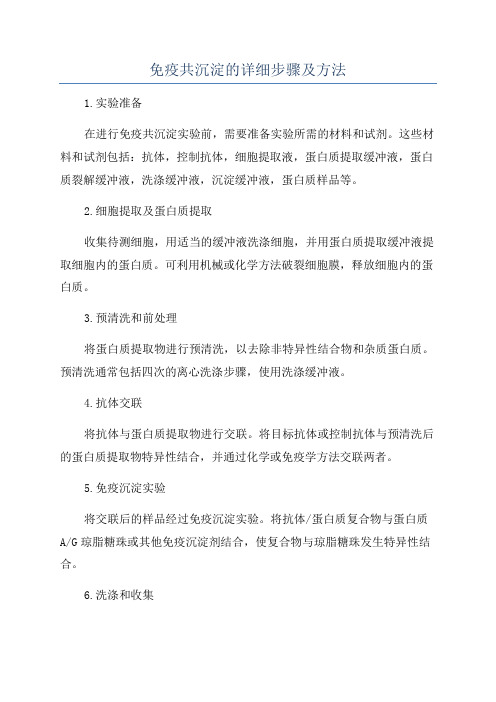 免疫共沉淀的详细步骤及方法

1.实验准备

在进行免疫共沉淀实验前，需要准备实验所需的材料和试剂。这些材料和试剂包括：抗体，控制抗体，细胞提取液，蛋白质提取缓冲液，蛋白质裂解缓冲液，洗涤缓冲液，沉淀缓冲液，蛋白质样品等。

2.细胞提取及蛋白质提取

收集待测细胞，用适当的缓冲液洗涤细胞，并用蛋白质提取缓冲液提取细胞内的蛋白质。可利用机械或化学方法破裂细胞膜，释放细胞内的蛋白质。

3.预清洗和前处理

将蛋白质提取物进行预清洗，以去除非特异性结合物和杂质蛋白质。预清洗通常包括四次的离心洗涤步骤，使用洗涤缓冲液。

4.抗体交联

将抗体与蛋白质提取物进行交联。将目标抗体或控制抗体与预清洗后的蛋白质提取物特异性结合，并通过化学或免疫学方法交联两者。

5.免疫沉淀实验

将交联后的样品经过免疫沉淀实验。将抗体/蛋白质复合物与蛋白质A/G琼脂糖珠或其他免疫沉淀剂结合，使复合物与琼脂糖珠发生特异性结合。

6.洗涤和收集